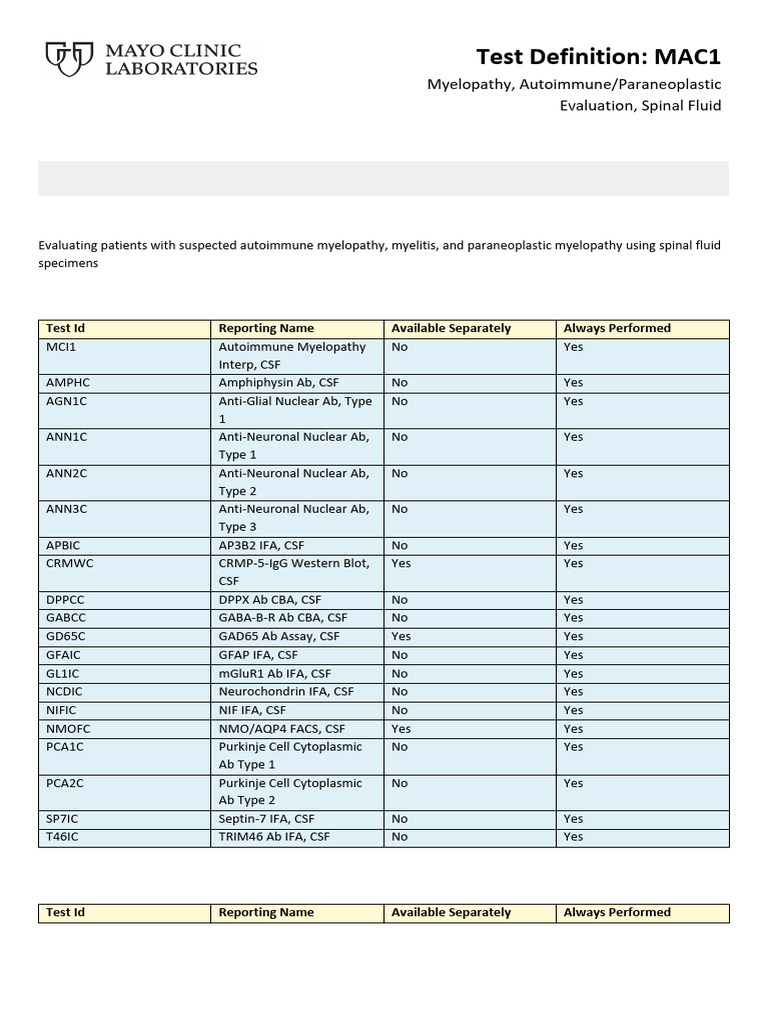 MAYO CLINIC LABORATORIES

Test Definition: MAC1

Myelopathy, Autoimmune/Paraneoplastic Evaluation, Spinal Fluid

Evaluating patients with suspected autoimmune myelopathy, myelitis, and paraneoplastic myelopathy using spinal fluid specimens

| Test Id | Reporting Name | Available Separately | Always Performed |
|---|---|---|---|
| MCI1 | Autoimmune Myelopathy Interp, CSF | No | Yes |
| AMPHC | Amphiphysin Ab, CSF | No | Yes |
| AGN1C | Anti-Glial Nuclear Ab, Type 1 | No | Yes |
| ANN1C | Anti-Neuronal Nuclear Ab, Type 1 | No | Yes |
| ANN2C | Anti-Neuronal Nuclear Ab, Type 2 | No | Yes |
| ANN3C | Anti-Neuronal Nuclear Ab, Type 3 | No | Yes |
| APBIC | AP3B2 IFA, CSF | No | Yes |
| CRMWC | CRMP-5-IgG Western Blot, CSF | Yes | Yes |
| DPPCC | DPPX Ab CBA, CSF | No | Yes |
| GABCC | GABA-B-R Ab CBA, CSF | No | Yes |
| GD65C | GAD65 Ab Assay, CSF | Yes | Yes |
| GFAIC | GFAP IFA, CSF | No | Yes |
| GL1IC | mGluR1 Ab IFA, CSF | No | Yes |
| NCDIC | Neurochondrin IFA, CSF | No | Yes |
| NIFIC | NIF IFA, CSF | No | Yes |
| NMOFC | NMO/AQP4 FACS, CSF | Yes | Yes |
| PCA1C | Purkinje Cell Cytoplasmic Ab Type 1 | No | Yes |
| PCA2C | Purkinje Cell Cytoplasmic Ab Type 2 | No | Yes |
| SP7IC | Septin-7 IFA, CSF | No | Yes |
| T46IC | TRIM46 Ab IFA, CSF | No | Yes |

| Test Id | Reporting Name | Available Separately | Always Performed |
|---|---|---|---|